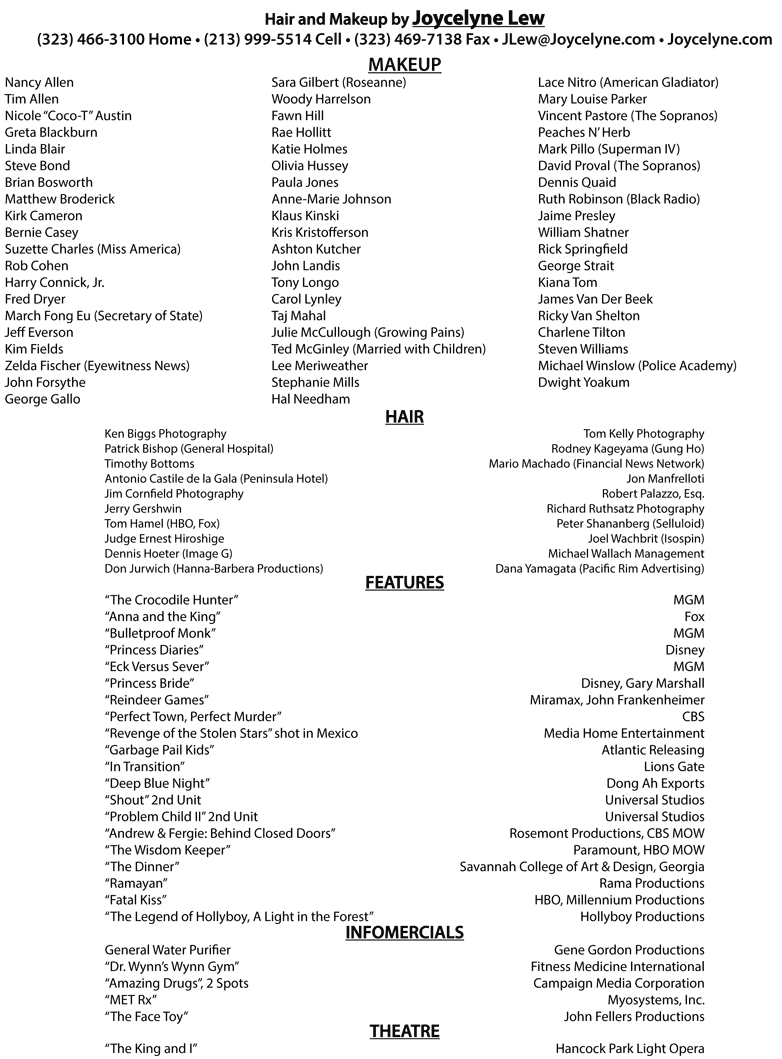 Hair and Makeup by Joycelyne Lew
(323) 466-3100 Home • (213) 999-5514 Cell • (323) 469-7138 Fax • JLew@Joycelyne.com • Joycelyne.com

MAKEUP

Nancy Allen
Tim Allen
Nicole "Coco-T" Austin
Greta Blackburn
Linda Blair
Steve Bond
Brian Bosworth
Matthew Broderick
Kirk Cameron
Bernie Casey
Suzette Charles (Miss America)
Rob Cohen
Harry Connick, Jr.
Fred Dryer
March Fong Eu (Secretary of State)
Jeff Everson
Kim Fields
Zelda Fischer (Eyewitness News)
John Forsythe
George Gallo

Sara Gilbert (Roseanne)
Woody Harrelson
Fawn Hill
Rae Hollitt
Katie Holmes
Olivia Hussey
Paula Jones
Anne-Marie Johnson
Klaus Kinski
Kris Kristofferson
Ashton Kutcher
John Landis
Tony Longo
Carol Lynley
Taj Mahal
Julie McCullough (Growing Pains)
Ted McGinley (Married with Children)
Lee Meriweather
Stephanie Mills
Hal Needham

Lace Nitro (American Gladiator)
Mary Louise Parker
Vincent Pastore (The Sopranos)
Peaches N' Herb
Mark Pillo (Superman IV)
David Proval (The Sopranos)
Dennis Quaid
Ruth Robinson (Black Radio)
Jaime Presley
William Shatner
Rick Springfield
George Strait
Kiana Tom
James Van Der Beek
Ricky Van Shelton
Charlene Tilton
Steven Williams
Michael Winslow (Police Academy)
Dwight Yoakum

HAIR

Ken Biggs Photography
Patrick Bishop (General Hospital)
Timothy Bottoms
Antonio Castile de la Gala (Peninsula Hotel)
Jim Cornfield Photography
Jerry Gershwin
Tom Hamel (HBO, Fox)
Judge Ernest Hiroshige
Dennis Hoeter (Image G)
Don Jurwich (Hanna-Barbera Productions)

Tom Kelly Photography
Rodney Kageyama (Gung Ho)
Mario Machado (Financial News Network)
Jon Manfrelloti
Robert Palazzo, Esq.
Richard Ruthsatz Photography
Peter Shananberg (Selluloid)
Joel Wachbrit (Isospin)
Michael Wallach Management
Dana Yamagata (Pacific Rim Advertising)

FEATURES

| | |
|---|---|
| "The Crocodile Hunter" | MGM |
| "Anna and the King" | Fox |
| "Bulletproof Monk" | MGM |
| "Princess Diaries" | Disney |
| "Eck Versus Sever" | MGM |
| "Princess Bride" | Disney, Gary Marshall |
| "Reindeer Games" | Miramax, John Frankenheimer |
| "Perfect Town, Perfect Murder" | CBS |
| "Revenge of the Stolen Stars" shot in Mexico | Media Home Entertainment |
| "Garbage Pail Kids" | Atlantic Releasing |
| "In Transition" | Lions Gate |
| "Deep Blue Night" | Dong Ah Exports |
| "Shout" 2nd Unit | Universal Studios |
| "Problem Child II" 2nd Unit | Universal Studios |
| "Andrew & Fergie: Behind Closed Doors" | Rosemont Productions, CBS MOW |
| "The Wisdom Keeper" | Paramount, HBO MOW |
| "The Dinner" | Savannah College of Art & Design, Georgia |
| "Ramayan" | Rama Productions |
| "Fatal Kiss" | HBO, Millennium Productions |
| "The Legend of Hollyboy, A Light in the Forest" | Hollyboy Productions |

INFOMERCIALS

| | |
|---|---|
| General Water Purifier | Gene Gordon Productions |
| "Dr. Wynn's Wynn Gym" | Fitness Medicine International |
| "Amazing Drugs", 2 Spots | Campaign Media Corporation |
| "MET Rx" | Myosystems, Inc. |
| "The Face Toy" | John Fellers Productions |

THEATRE

| | |
|---|---|
| "The King and I" | Hancock Park Light Opera |